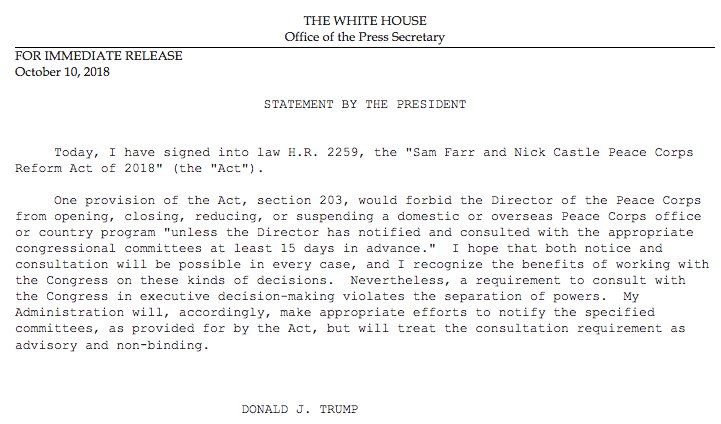 THE WHITE HOUSE
Office of the Press Secretary

FOR IMMEDIATE RELEASE
October 10, 2018

STATEMENT BY THE PRESIDENT

Today, I have signed into law H.R. 2259, the "Sam Farr and Nick Castle Peace Corps Reform Act of 2018" (the "Act").

One provision of the Act, section 203, would forbid the Director of the Peace Corps from opening, closing, reducing, or suspending a domestic or overseas Peace Corps office or country program "unless the Director has notified and consulted with the appropriate congressional committees at least 15 days in advance." I hope that both notice and consultation will be possible in every case, and I recognize the benefits of working with the Congress on these kinds of decisions. Nevertheless, a requirement to consult with the Congress in executive decision-making violates the separation of powers. My Administration will, accordingly, make appropriate efforts to notify the specified committees, as provided for by the Act, but will treat the consultation requirement as advisory and non-binding.

DONALD J. TRUMP